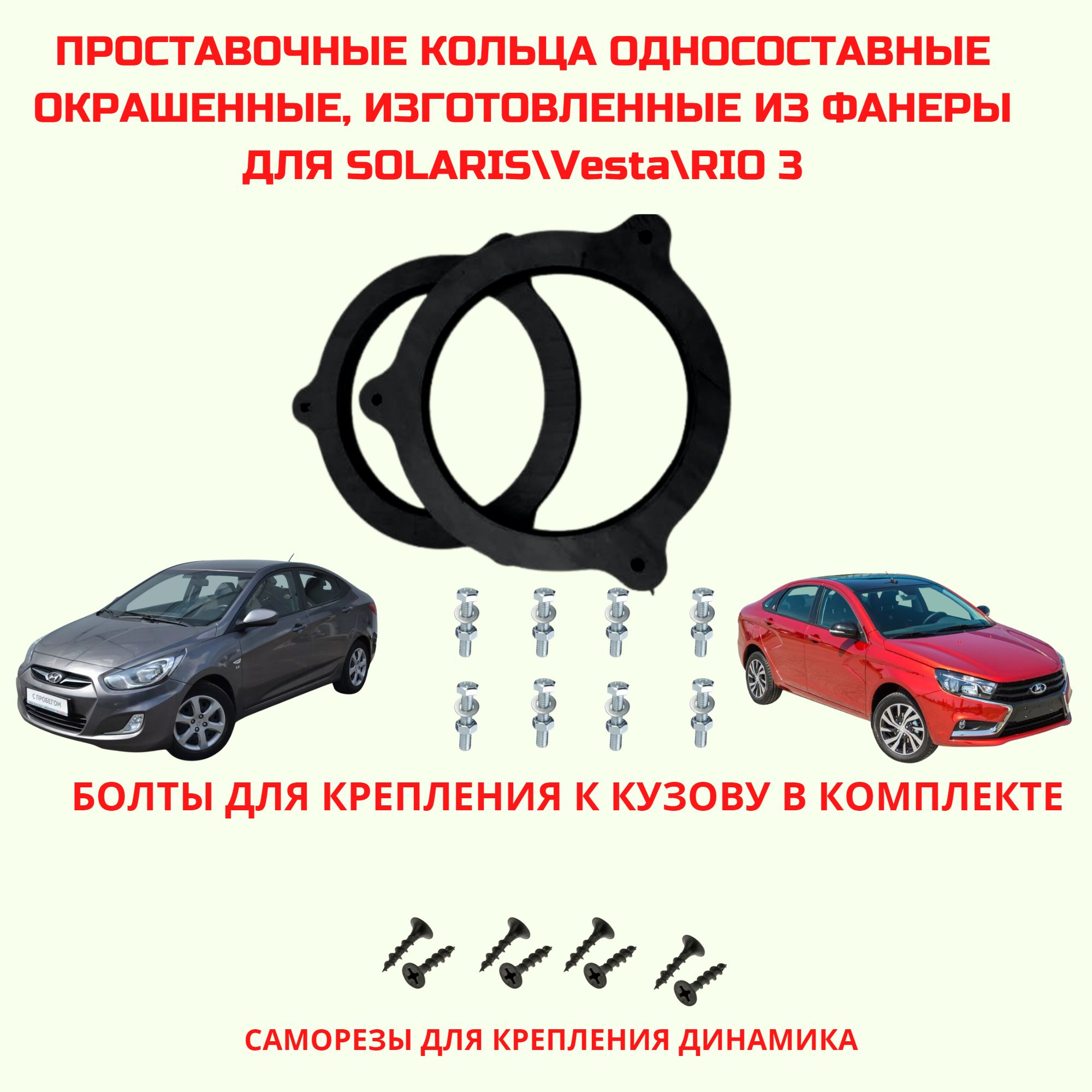 ПРОСТАВОЧНЫЕ КОЛЬЦА ОДНОСОСТАВНЫЕ ОКРАШЕННЫЕ, ИЗГОТОВЛЕННЫЕ ИЗ ФАНЕРЫ ДЛЯ SOLARIS\Vesta\RIO 3

С ПРОБЕГОМ

БОЛТЫ ДЛЯ КРЕПЛЕНИЯ К КУЗОВУ В КОМПЛЕКТЕ

САМОРЕЗЫ ДЛЯ КРЕПЛЕНИЯ ДИНАМИКА